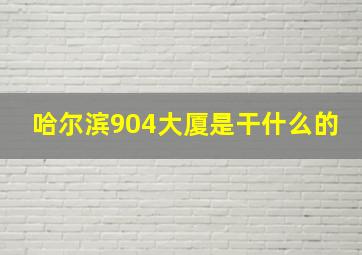 哈尔滨904大厦是干什么的